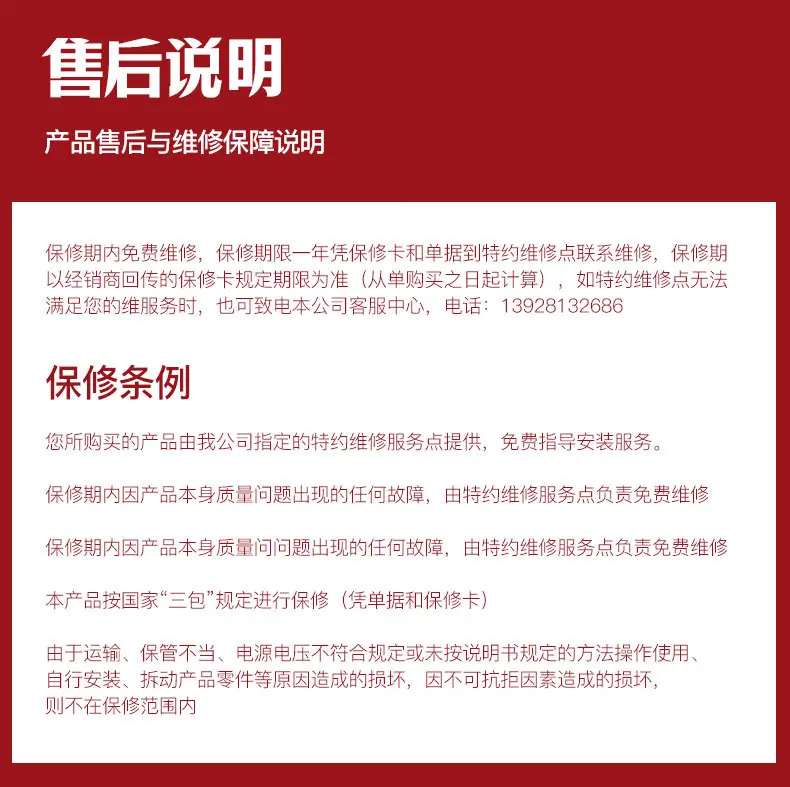 售后说明

产品售后与维修保障说明

保修期内免费维修，保修期限一年凭保修卡和单据到特约维修点联系维修，保修期以经销商回传的保修卡规定期限为准（从单购买之日起计算），如特约维修点无法满足您的维服务时，也可致电本公司客服中心，电话：13928132686

保修条例

您所购买的产品由我公司指定的特约维修服务点提供，免费指导安装服务。

保修期内因产品本身质量问题出现的任何故障，由特约维修服务点负责免费维修

保修期内因产品本身质量问问题出现的任何故障，由特约维修服务点负责免费维修

本产品按国家“三包”规定进行保修（凭单据和保修卡）

由于运输、保管不当、电源电压不符合规定或未按说明书规定的方法操作使用、自行安装、拆动产品零件等原因造成的损坏，因不可抗拒因素造成的损坏，则不在保修范围内